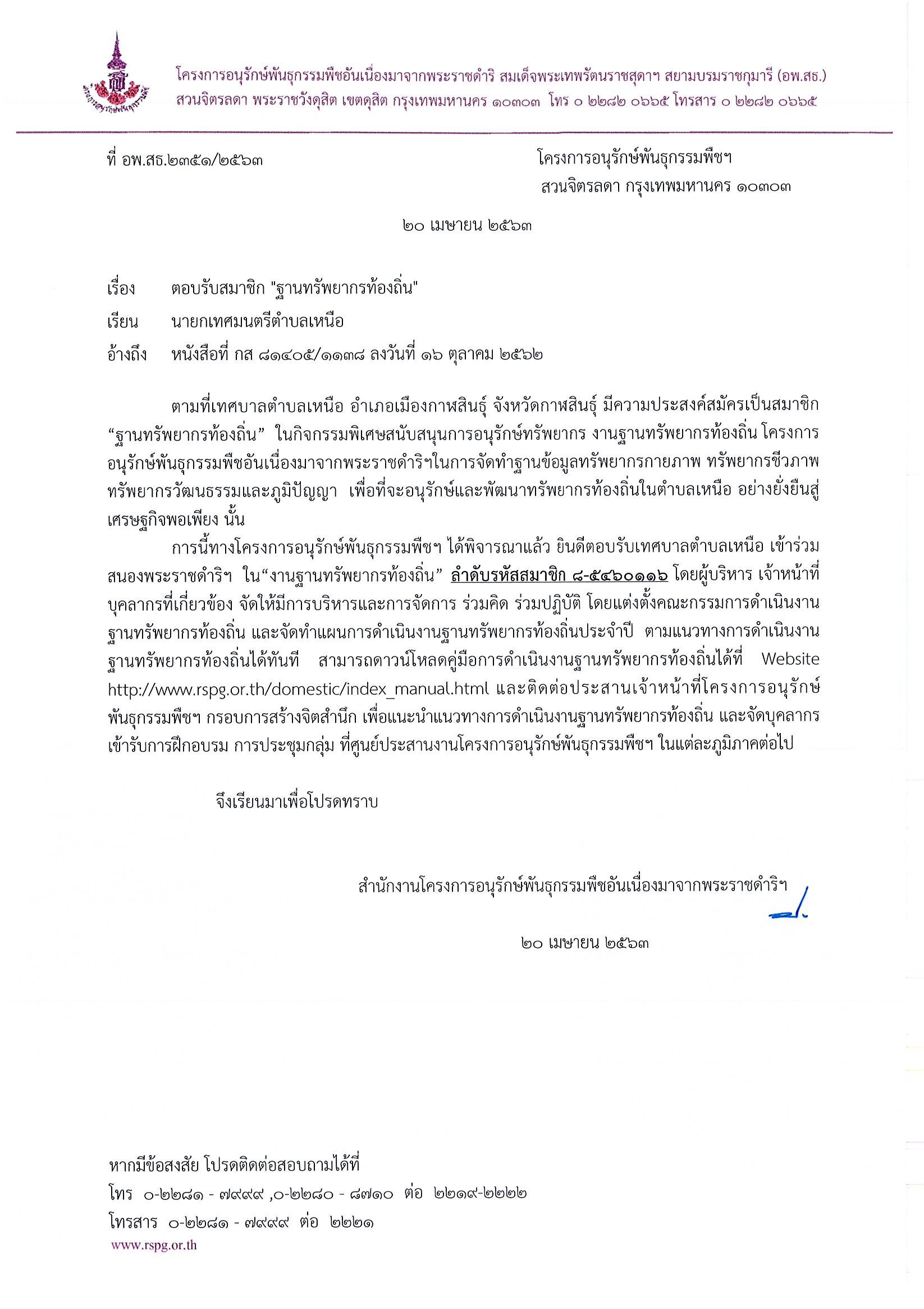 โครงการอนุรักษ์พันธุกรรมพืชอันเนื่องมาจากพระราชดำริ สมเด็จพระเทพรัตนราชสุดาฯ สยามบรมราชกุมารี (อพ.สธ.)
สวนจิตรลดา พระราชวังดุสิต เขตดุสิต กรุงเทพมหานคร ๑๐๓๐๓ โทร ๐ ๒๒๘๒ ๐๖๖๕ โทรสาร ๐ ๒๒๘๒ ๐๖๖๕

ที่ อพ.สธ.๒๓๕๑/๒๕๖๓

โครงการอนุรักษ์พันธุกรรมพืชฯ
สวนจิตรลดา กรุงเทพมหานคร ๑๐๓๐๓

๒๐ เมษายน ๒๕๖๓

เรื่อง ตอบรับสมาชิก "ฐานทรัพยากรท้องถิ่น"

เรียน นายกเทศมนตรีตำบลเหนือ

อ้างถึง หนังสือที่ กส ๘๑๔๐๕/๑๑๓๘ ลงวันที่ ๑๖ ตุลาคม ๒๕๖๒

ตามที่เทศบาลตำบลเหนือ อำเภอเมืองกาฬสินธุ์ จังหวัดกาฬสินธุ์ มีความประสงค์สมัครเป็นสมาชิก “ฐานทรัพยากรท้องถิ่น” ในกิจกรรมพิเศษสนับสนุนการอนุรักษ์ทรัพยากร งานฐานทรัพยากรท้องถิ่น โครงการอนุรักษ์พันธุกรรมพืชอันเนื่องมาจากพระราชดำริฯในการจัดทำฐานข้อมูลทรัพยากรกายภาพ ทรัพยากรชีวภาพ ทรัพยากรวัฒนธรรมและภูมิปัญญา เพื่อที่จะอนุรักษ์และพัฒนาทรัพยากรท้องถิ่นในตำบลเหนือ อย่างยั่งยืนสู่เศรษฐกิจพอเพียง นั้น

การนี้ทางโครงการอนุรักษ์พันธุกรรมพืชฯ ได้พิจารณาแล้ว ยินดีตอบรับเทศบาลตำบลเหนือ เข้าร่วมสนองพระราชดำริฯ ใน“งานฐานทรัพยากรท้องถิ่น” ลำดับรหัสสมาชิก ๘-๕๔๖๐๑๑๖ โดยผู้บริหาร เจ้าหน้าที่ บุคลากรที่เกี่ยวข้อง จัดให้มีการบริหารและการจัดการ ร่วมคิด ร่วมปฏิบัติ โดยแต่งตั้งคณะกรรมการดำเนินงานฐานทรัพยากรท้องถิ่น และจัดทำแผนการดำเนินงานฐานทรัพยากรท้องถิ่นประจำปี ตามแนวทางการดำเนินงานฐานทรัพยากรท้องถิ่นได้ทันที สามารถดาวน์โหลดคู่มือการดำเนินงานฐานทรัพยากรท้องถิ่นได้ที่ Website http://www.rspg.or.th/domestic/index_manual.html และติดต่อประสานเจ้าหน้าที่โครงการอนุรักษ์พันธุกรรมพืชฯ กรอบการสร้างจิตสำนึก เพื่อแนะนำแนวทางการดำเนินงานฐานทรัพยากรท้องถิ่น และจัดบุคลากรเข้ารับการฝึกอบรม การประชุมกลุ่ม ที่ศูนย์ประสานงานโครงการอนุรักษ์พันธุกรรมพืชฯ ในแต่ละภูมิภาคต่อไป

จึงเรียนมาเพื่อโปรดทราบ

สำนักงานโครงการอนุรักษ์พันธุกรรมพืชอันเนื่องมาจากพระราชดำริฯ

๒๐ เมษายน ๒๕๖๓

หากมีข้อสงสัย โปรดติดต่อสอบถามได้ที่
โทร ๐-๒๒๘๑ - ๗๙๙๙ ,๐-๒๒๘๐ - ๘๗๑๐ ต่อ ๒๒๑๙-๒๒๒๒
โทรสาร ๐-๒๒๘๑ - ๗๙๙๙ ต่อ ๒๒๒๑
www.rspg.or.th